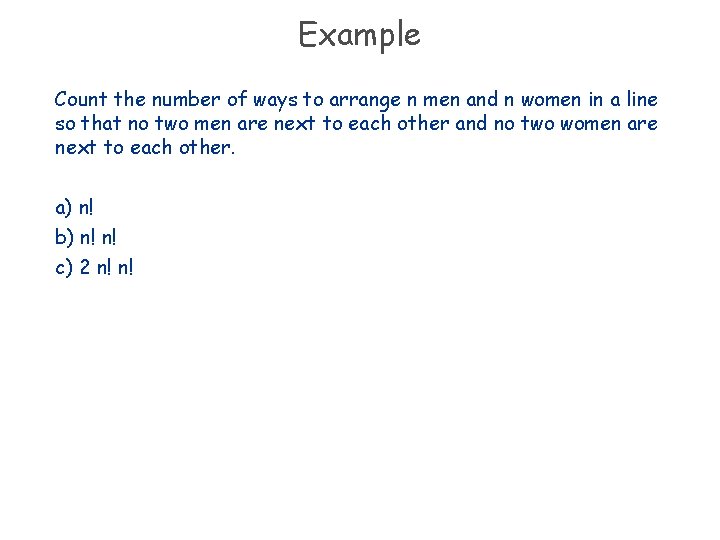 Example

Count the number of ways to arrange n men and n women in a line so that no two men are next to each other and no two women are next to each other.

a) n!
b) n! n!
c) 2 n! n!